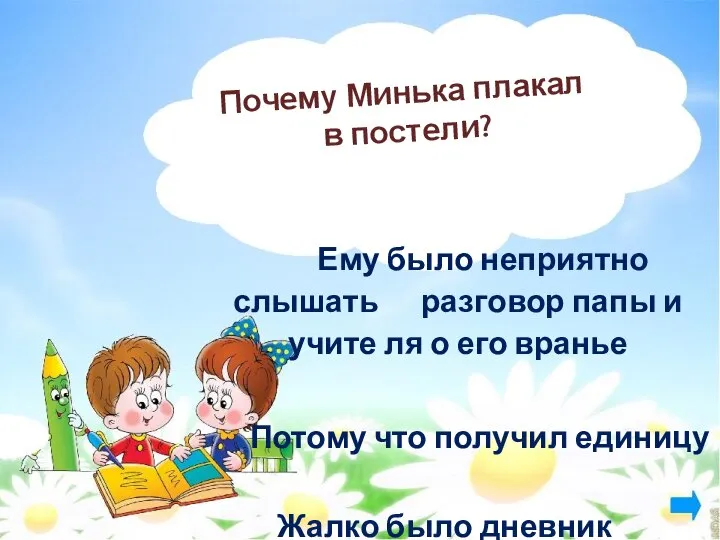 Почему Минька плакал в постели?

Ему было неприятно слышать разговор папы и учите ля о его вранье

Потому что получил единицу

Жалко было дневник